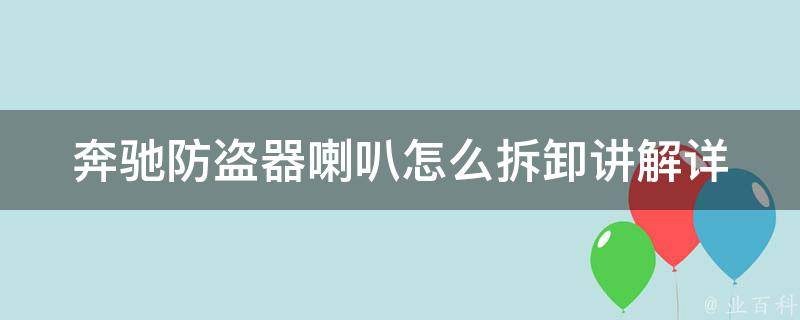 奔驰防盗器喇叭怎么拆卸讲解详

@ 业百科